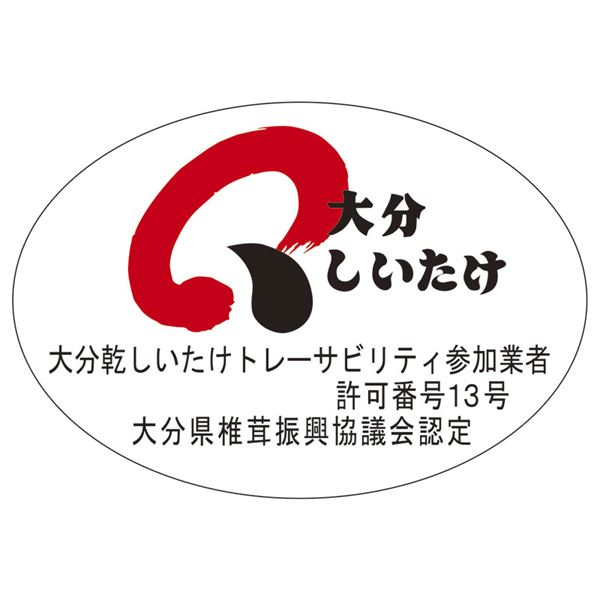 大分
しいたけ

大分乾しいたけトレーサビリティ参加業者
許可番号13号
大分県椎茸振興協議会認定